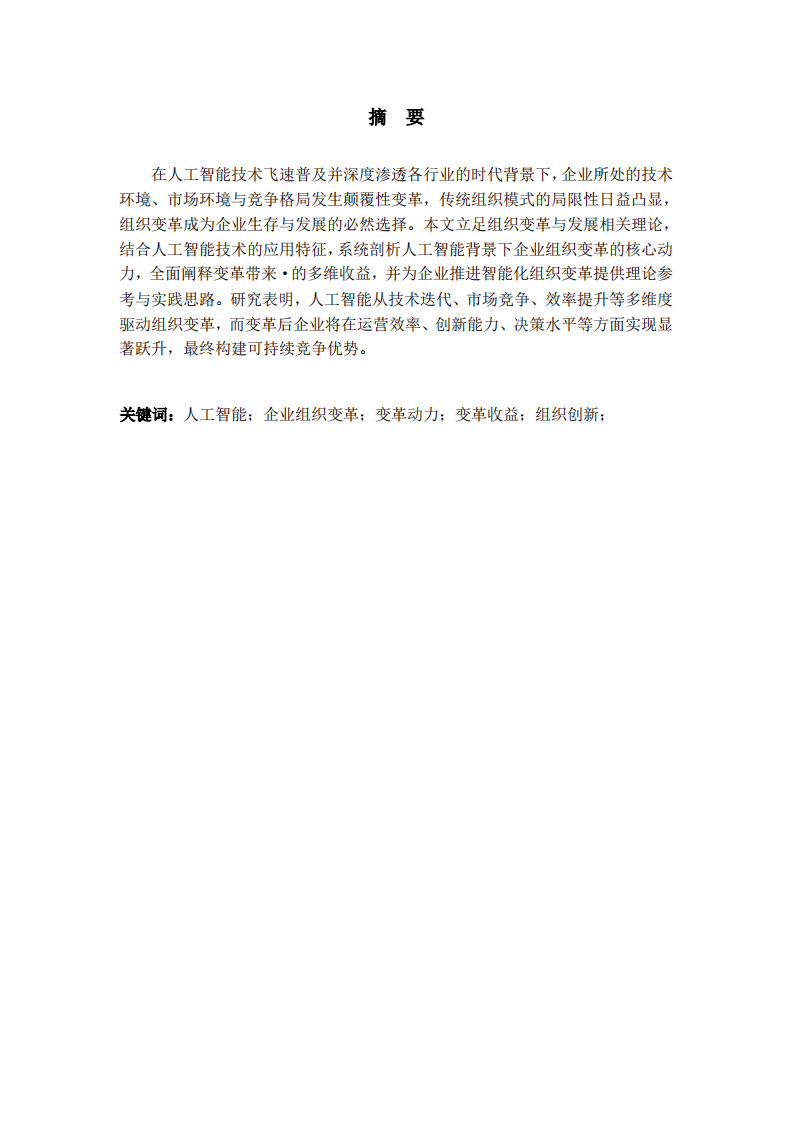 摘　要

在人工智能技术飞速普及并深度渗透各行业的时代背景下，企业所处的技术环境、市场环境与竞争格局发生颠覆性变革，传统组织模式的局限性日益凸显，组织变革成为企业生存与发展的必然选择。本文立足组织变革与发展相关理论，结合人工智能技术的应用特征，系统剖析人工智能背景下企业组织变革的核心动力，全面阐释变革带来·的多维收益，并为企业推进智能化组织变革提供理论参考与实践思路。研究表明，人工智能从技术迭代、市场竞争、效率提升等多维度驱动组织变革，而变革后企业将在运营效率、创新能力、决策水平等方面实现显著跃升，最终构建可持续竞争优势。

关键词：人工智能；企业组织变革；变革动力；变革收益；组织创新；